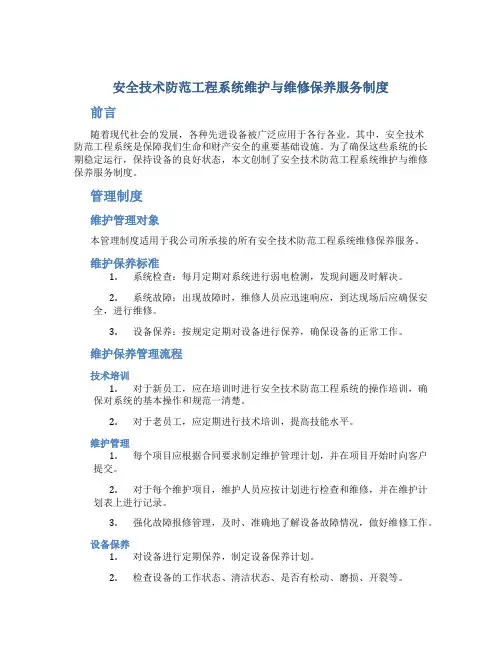 安全技术防范工程系统维护与维修保养服务制度

前言

随着现代社会的发展，各种先进设备被广泛应用于各行各业。其中，安全技术防范工程系统是保障我们生命和财产安全的重要基础设施。为了确保这些系统的长期稳定运行，保持设备的良好状态，本文创制了安全技术防范工程系统维护与维修保养服务制度。

管理制度

维护管理对象

本管理制度适用于我公司所承接的所有安全技术防范工程系统维修保养服务。

维护保养标准

1. 系统检查：每月定期对系统进行弱电检测，发现问题及时解决。

2. 系统故障：出现故障时，维修人员应迅速响应，到达现场后应确保安全，进行维修。

3. 设备保养：按规定定期对设备进行保养，确保设备的正常工作。

维护保养管理流程

技术培训

1. 对于新员工，应在培训时进行安全技术防范工程系统的操作培训，确保对系统的基本操作和规范一清楚。

2. 对于老员工，应定期进行技术培训，提高技能水平。

维护管理

1. 每个项目应根据合同要求制定维护管理计划，并在项目开始时向客户提交。

2. 对于每个维护项目，维护人员应按计划进行检查和维修，并在维护计划表上进行记录。

3. 强化故障报修管理，及时、准确地了解设备故障情况，做好维修工作。

设备保养

1. 对设备进行定期保养，制定设备保养计划。

2. 检查设备的工作状态、清洁状态、是否有松动、磨损、开裂等。